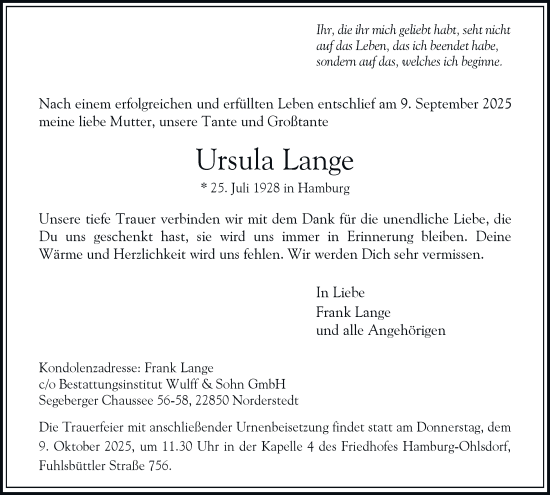 Ihr, die ihr mich geliebt habt, seht nicht auf das Leben, das ich beendet habe, sondern auf das, welches ich beginne.

Nach einem erfolgreichen und erfüllten Leben entschlief am 9. September 2025 meine liebe Mutter, unsere Tante und Großtante

Ursula Lange

* 25. Juli 1928 in Hamburg

Unsere tiefe Trauer verbinden wir mit dem Dank für die unendliche Liebe, die Du uns geschenkt hast, sie wird uns immer in Erinnerung bleiben. Deine Wärme und Herzlichkeit wird uns fehlen. Wir werden Dich sehr vermissen.

In Liebe
Frank Lange
und alle Angehörigen

Kondolenzadresse: Frank Lange
c/o Bestattungsinstitut Wulff & Sohn GmbH
Segeberger Chaussee 56-58, 22850 Norderstedt

Die Trauerfeier mit anschließender Urnenbeisetzung findet statt am Donnerstag, dem 9. Oktober 2025, um 11.30 Uhr in der Kapelle 4 des Friedhofes Hamburg-Ohlsdorf, Fuhlsbüttler Straße 756.